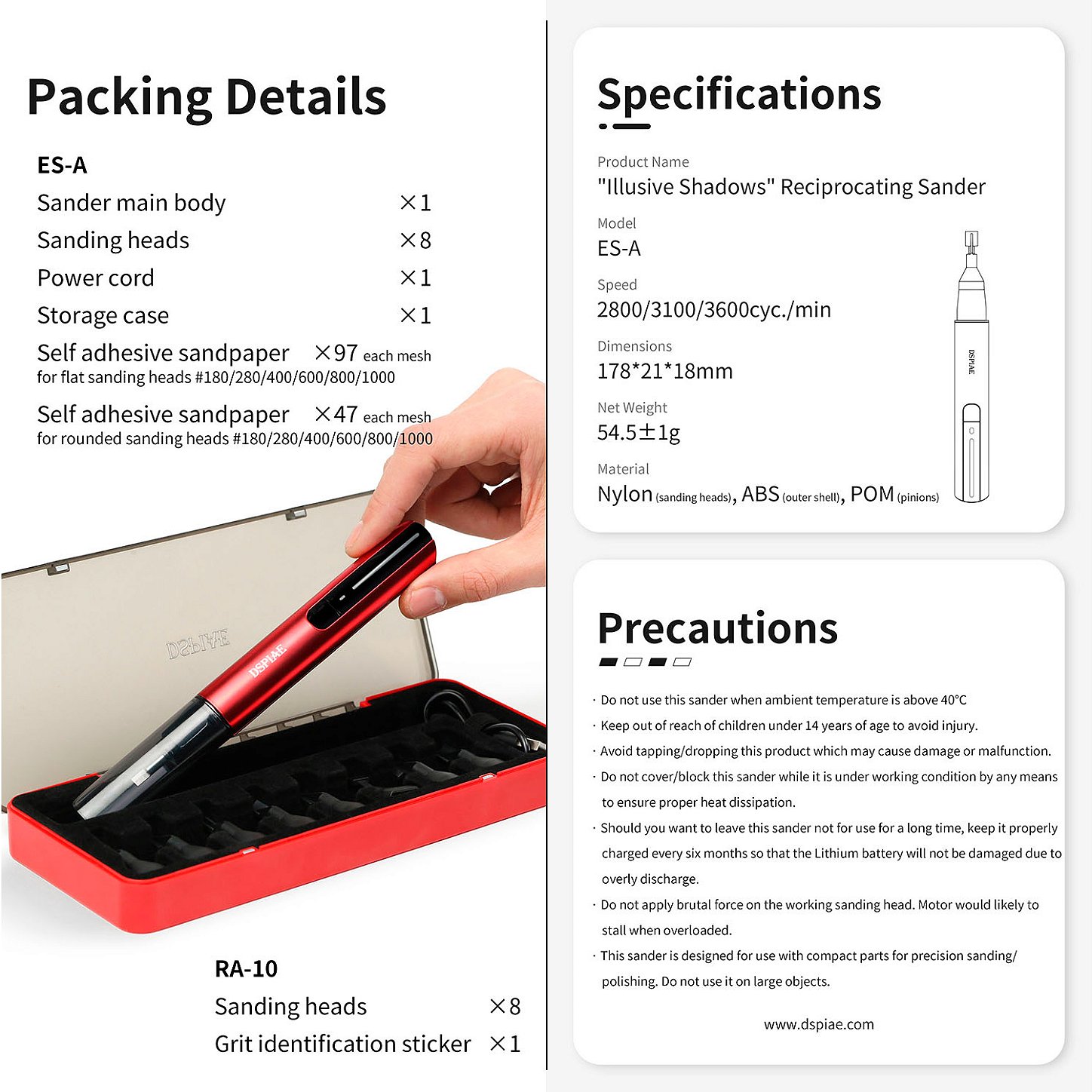 Packing Details

ES-A

Sander main body ×1
Sanding heads ×8
Power cord ×1
Storage case ×1
Self adhesive sandpaper ×97 each mesh
for flat sanding heads #180/280/400/600/800/1000
Self adhesive sandpaper ×47 each mesh
for rounded sanding heads #180/280/400/600/800/1000

DSPIAE

DSPIAE

RA-10
Sanding heads ×8
Grit identification sticker ×1

Specifications

Product Name
"Illusive Shadows" Reciprocating Sander

Model
ES-A

Speed
2800/3100/3600cyc./min

Dimensions
178*21*18mm

Net Weight
54.5±1g

Material
Nylon (sanding heads), ABS (outer shell), POM (pinions)

DSPIAE

Precautions

· Do not use this sander when ambient temperature is above 40°C
· Keep out of reach of children under 14 years of age to avoid injury.
· Avoid tapping/dropping this product which may cause damage or malfunction.
· Do not cover/block this sander while it is under working condition by any means to ensure proper heat dissipation.
· Should you want to leave this sander not for use for a long time, keep it properly charged every six months so that the Lithium battery will not be damaged due to overly discharge.
· Do not apply brutal force on the working sanding head. Motor would likely to stall when overloaded.
· This sander is designed for use with compact parts for precision sanding/ polishing. Do not use it on large objects.

www.dspiae.com